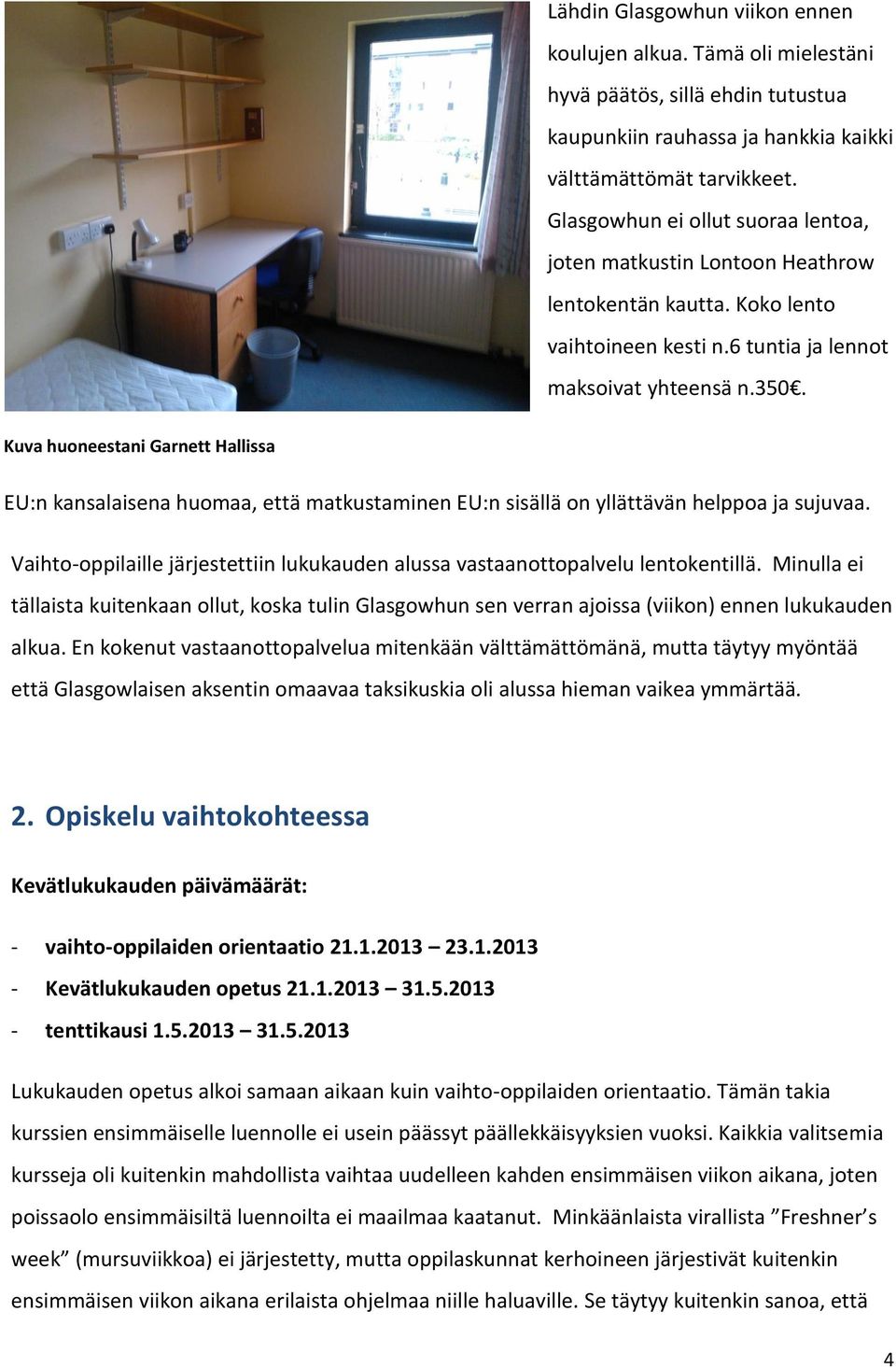 Lähdin Glasgowhun viikon ennen koulujen alkua. Tämä oli mielestäni hyvä päätös, sillä ehdin tutustua kaupunkiin rauhassa ja hankkia kaikki välttämättömät tarvikkeet. Glasgowhun ei ollut suoraa lentoa, joten matkustin Lontoon Heathrow lentokentän kautta. Koko lento vaihtoineen kesti n.6 tuntia ja lennot maksoivat yhteensä n.350€.

Kuva huoneestani Garnett Hallissa

EU:n kansalaisena huomaa, että matkustaminen EU:n sisällä on yllättävän helppoa ja sujuvaa.

Vaihto-oppilaille järjestettiin lukukauden alussa vastaanottopalvelu lentokentillä. Minulla ei tällaista kuitenkaan ollut, koska tulin Glasgowhun sen verran ajoissa (viikon) ennen lukukauden alkua. En kokenut vastaanottopalvelua mitenkään välttämättömänä, mutta täytyy myöntää että Glasgowlaisen aksentin omaavaa taksikuskia oli alussa hieman vaikea ymmärtää.

2. Opiskelu vaihtokohteessa

Kevätlukukauden päivämäärät:

- vaihto-oppilaiden orientaatio 21.1.2013 – 23.1.2013
- Kevätlukukauden opetus 21.1.2013 – 31.5.2013
- tenttikausi 1.5.2013 – 31.5.2013

Lukukauden opetus alkoi samaan aikaan kuin vaihto-oppilaiden orientaatio. Tämän takia kurssien ensimmäiselle luennolle ei usein päässyt päällekkäisyyksien vuoksi. Kaikkia valitsemia kursseja oli kuitenkin mahdollista vaihtaa uudelleen kahden ensimmäisen viikon aikana, joten poissaolo ensimmäisiltä luennoilta ei maailmaa kaatanut. Minkäänlaista virallista ”Freshner’s week” (mursuviikkoa) ei järjestetty, mutta oppilaskunnat kerhoineen järjestivät kuitenkin ensimmäisen viikon aikana erilaista ohjelmaa niille haluaville. Se täytyy kuitenkin sanoa, että

4